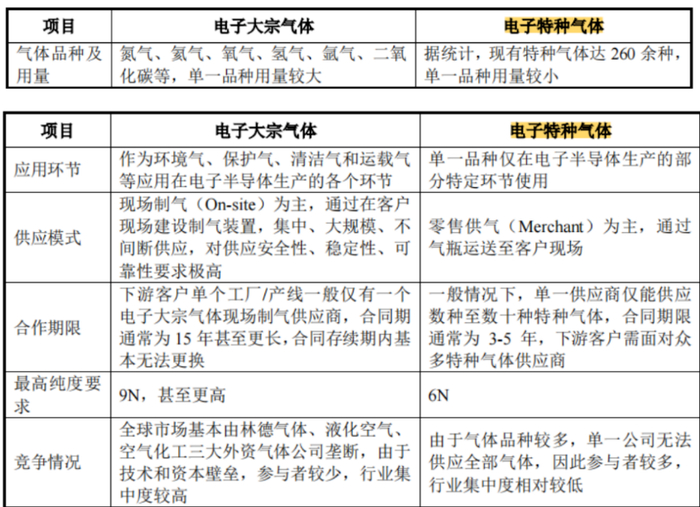 | 项目 | 电子大宗气体 | 电子特种气体 |
|---|---|---|
| 气体品种及用量 | 氮气、氦气、氧气、氢气、氩气、二氧化碳等，单一品种用量较大 | 据统计，现有特种气体达 260 余种，单一品种用量较小 |

| 项目 | 电子大宗气体 | 电子特种气体 |
|---|---|---|
| 应用环节 | 作为环境气、保护气、清洁气和运载气等应用在电子半导体生产的各个环节 | 单一品种仅在电子半导体生产的部分特定环节使用 |
| 供应模式 | 现场制气（On-site）为主，通过在客户现场建设制气装置，集中、大规模、不间断供应，对供应安全性、稳定性、可靠性要求极高 | 零售供气（Merchant）为主，通过气瓶运送至客户现场 |
| 合作期限 | 下游客户单个工厂/产线一般仅有一个电子大宗气体现场制气供应商，合同期通常为 15 年甚至更长，合同存续期内基本无法更换 | 一般情况下，单一供应商仅能供应数种至数十种特种气体，合同期限通常为 3-5 年，下游客户需面对众多特种气体供应商 |
| 最高纯度要求 | 9N，甚至更高 | 6N |
| 竞争情况 | 全球市场基本由林德气体、液化空气、空气化工三大外资气体公司垄断，由于技术和资本壁垒，参与者较少，行业集中度较高 | 由于气体品种较多，单一公司无法供应全部气体，因此参与者较多，行业集中度相对较低 |